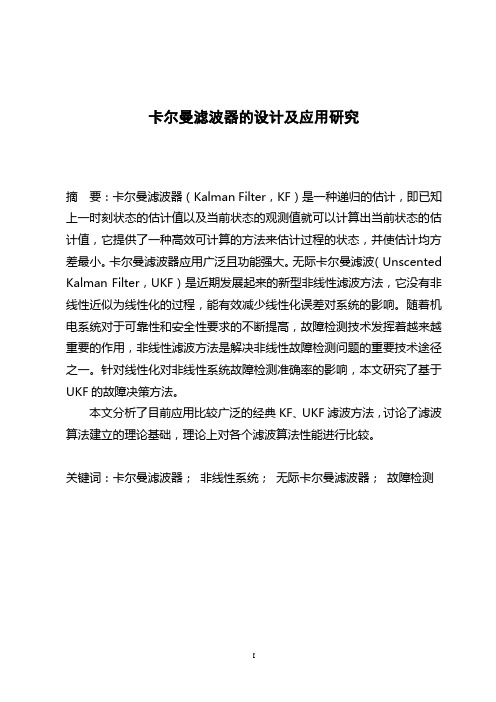 卡尔曼滤波器的设计及应用研究

摘　要：卡尔曼滤波器（Kalman Filter，KF）是一种递归的估计，即已知上一时刻状态的估计值以及当前状态的观测值就可以计算出当前状态的估计值，它提供了一种高效可计算的方法来估计过程的状态，并使估计均方差最小。卡尔曼滤波器应用广泛且功能强大。无际卡尔曼滤波(Unscented Kalman Filter，UKF）是近期发展起来的新型非线性滤波方法，它没有非线性近似为线性化的过程，能有效减少线性化误差对系统的影响。随着机电系统对于可靠性和安全性要求的不断提高，故障检测技术发挥着越来越重要的作用，非线性滤波方法是解决非线性故障检测问题的重要技术途径之一。针对线性化对非线性系统故障检测准确率的影响，本文研究了基于UKF的故障决策方法。

本文分析了目前应用比较广泛的经典KF、UKF滤波方法，讨论了滤波算法建立的理论基础，理论上对各个滤波算法性能进行比较。

关键词：卡尔曼滤波器； 非线性系统； 无际卡尔曼滤波器； 故障检测

I